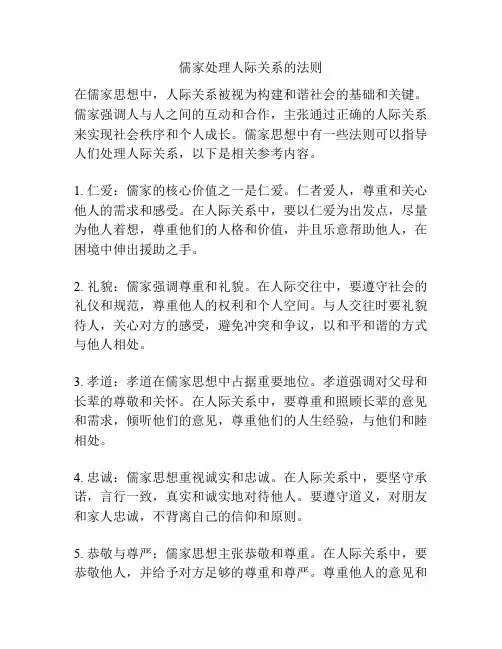 儒家处理人际关系的法则

在儒家思想中，人际关系被视为构建和谐社会的基础和关键。儒家强调人与人之间的互动和合作，主张通过正确的人际关系来实现社会秩序和个人成长。儒家思想中有一些法则可以指导人们处理人际关系，以下是相关参考内容。

1. 仁爱：儒家的核心价值之一是仁爱。仁者爱人，尊重和关心他人的需求和感受。在人际关系中，要以仁爱为出发点，尽量为他人着想，尊重他们的人格和价值，并且乐意帮助他人，在困境中伸出援助之手。

2. 礼貌：儒家强调尊重和礼貌。在人际交往中，要遵守社会的礼仪和规范，尊重他人的权利和个人空间。与人交往时要礼貌待人，关心对方的感受，避免冲突和争议，以和平和谐的方式与他人相处。

3. 孝道：孝道在儒家思想中占据重要地位。孝道强调对父母和长辈的尊敬和关怀。在人际关系中，要尊重和照顾长辈的意见和需求，倾听他们的意见，尊重他们的人生经验，与他们和睦相处。

4. 忠诚：儒家思想重视诚实和忠诚。在人际关系中，要坚守承诺，言行一致，真实和诚实地对待他人。要遵守道义，对朋友和家人忠诚，不背离自己的信仰和原则。

5. 恭敬与尊严：儒家思想主张恭敬和尊重。在人际关系中，要恭敬他人，并给予对方足够的尊重和尊严。尊重他人的意见和